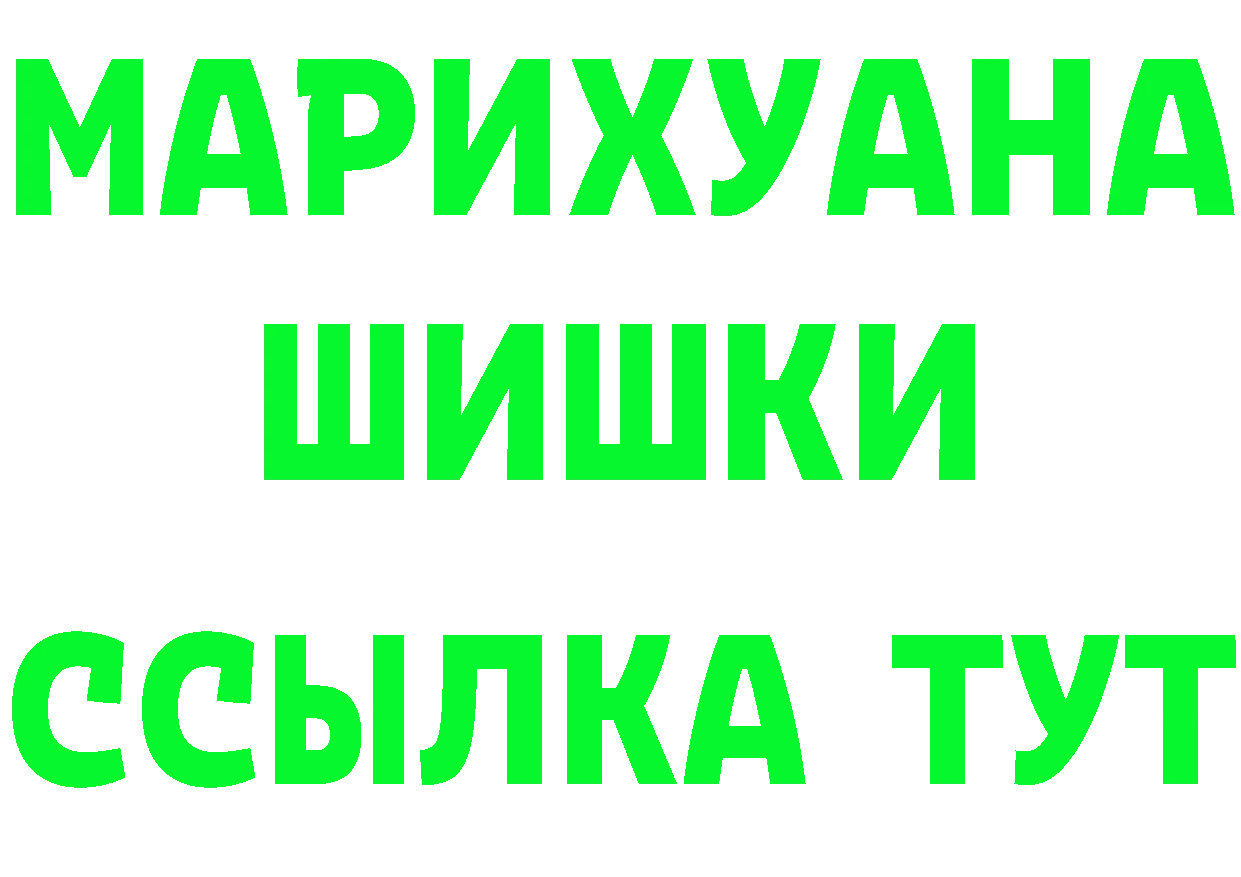 МАРИХУАНА
ШИШКИ
ССЫЛКА ТУТ